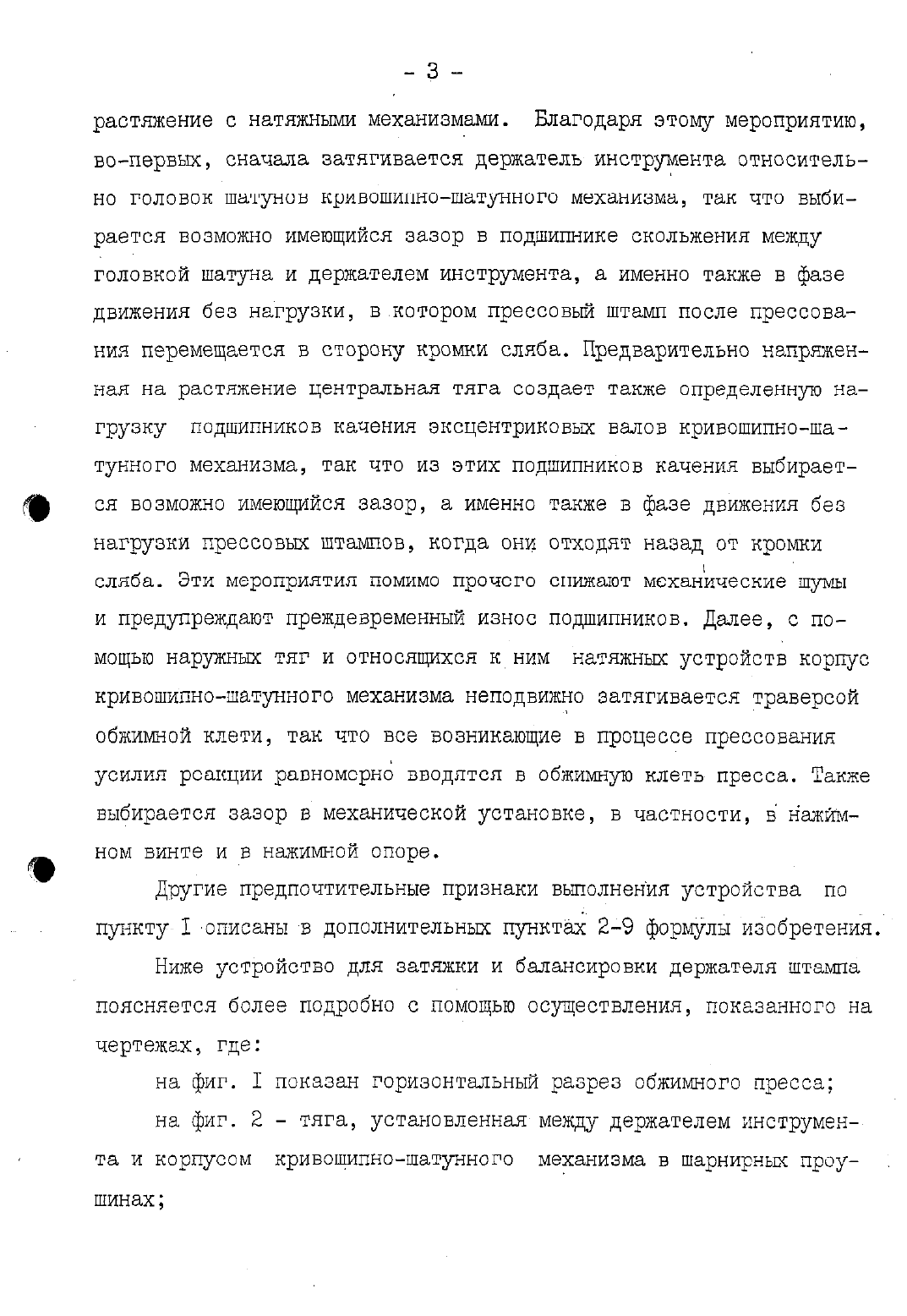 - 3 -

растяжение с натяжными механизмами. Благодаря этому мероприятию, во-первых, сначала затягивается держатель инструмента относительно головок шатунов кривошипно-шатунного механизма, так что выбирается возможно имеющийся зазор в подшипнике скольжения между головкой шатуна и держателем инструмента, а именно также в фазе движения без нагрузки, в котором прессовый штамп после прессования перемещается в сторону кромки сляба. Предварительно напряженная на растяжение центральная тяга создает также определенную нагрузку подшипников качения эксцентриковых валов кривошипно-шатунного механизма, так что из этих подшипников качения выбирается возможно имеющийся зазор, а именно также в фазе движения без нагрузки прессовых штампов, когда они отходят назад от кромки сляба. Эти мероприятия помимо прочего снижают механические шумы и предупреждают преждевременный износ подшипников. Далее, с помощью наружных тяг и относящихся к ним натяжных устройств корпус кривошипно-шатунного механизма неподвижно затягивается траверсой обжимной клети, так что все возникающие в процессе прессования усилия реакции равномерно вводятся в обжимную клеть пресса. Также выбирается зазор в механической установке, в частности, в нажимном винте и в нажимной опоре.

Другие предпочтительные признаки выполнения устройства по пункту I описаны в дополнительных пунктах 2-9 формулы изобретения.

Ниже устройство для затяжки и балансировки держателя штампа поясняется более подробно с помощью осуществления, показанного на чертежах, где:

на фиг. I показан горизонтальный разрез обжимного пресса;

на фиг. 2 - тяга, установленная между держателем инструмента и корпусом кривошипно-шатунного механизма в шарнирных проушинах;